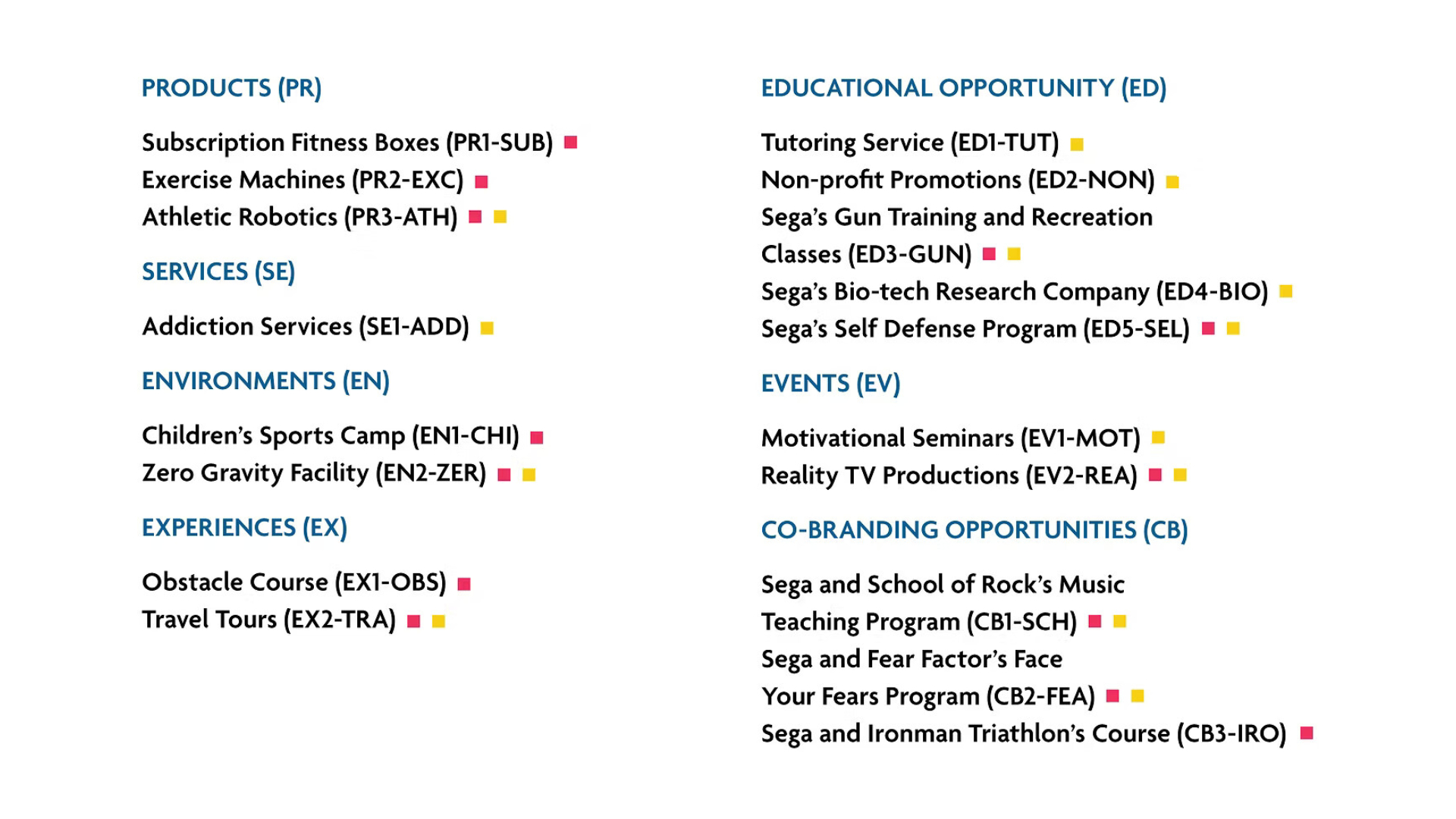 PRODUCTS (PR)

Subscription Fitness Boxes (PR1-SUB)
Exercise Machines (PR2-EXC)
Athletic Robotics (PR3-ATH)

SERVICES (SE)

Addiction Services (SE1-ADD)

ENVIRONMENTS (EN)

Children's Sports Camp (EN1-CHI)
Zero Gravity Facility (EN2-ZER)

EXPERIENCES (EX)

Obstacle Course (EX1-OBS)
Travel Tours (EX2-TRA)

EDUCATIONAL OPPORTUNITY (ED)

Tutoring Service (ED1-TUT)
Non-profit Promotions (ED2-NON)
Sega's Gun Training and Recreation Classes (ED3-GUN)
Sega's Bio-tech Research Company (ED4-BIO)
Sega's Self Defense Program (ED5-SEL)

EVENTS (EV)

Motivational Seminars (EV1-MOT)
Reality TV Productions (EV2-REA)

CO-BRANDING OPPORTUNITIES (CB)

Sega and School of Rock's Music Teaching Program (CB1-SCH)
Sega and Fear Factor's Face Your Fears Program (CB2-FEA)
Sega and Ironman Triathlon's Course (CB3-IRO)